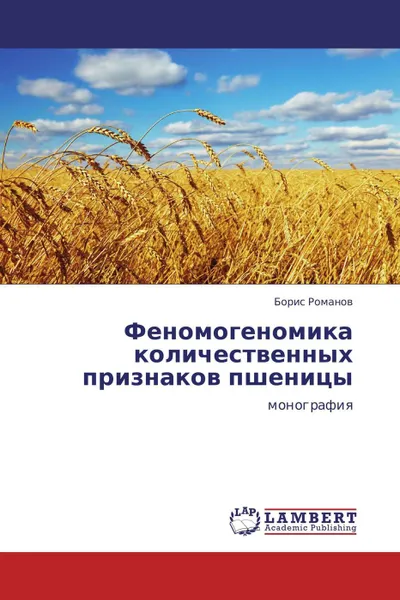 Борис Романов

Феномогеномика количественных признаков пшеницы

монография

LAP LAMBERT Academic Publishing